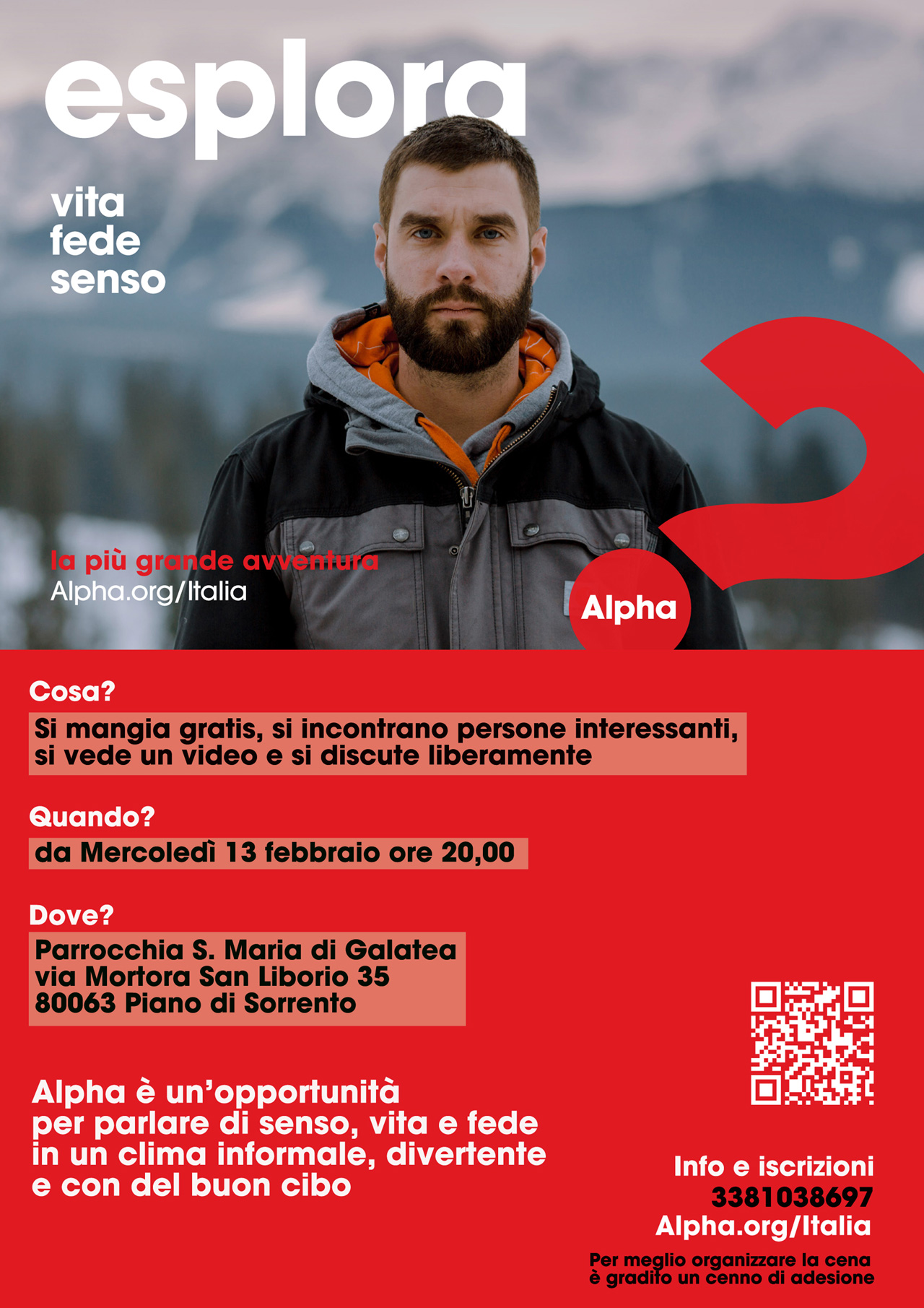 esplora

vita
fede
senso

la più grande avventura
Alpha.org/Italia

Alpha

Cosa?

Si mangia gratis, si incontrano persone interessanti, si vede un video e si discute liberamente

Quando?

da Mercoledì 13 febbraio ore 20,00

Dove?

Parrocchia S. Maria di Galatea
via Mortora San Liborio 35
80063 Piano di Sorrento

Alpha è un'opportunità per parlare di senso, vita e fede in un clima informale, divertente e con del buon cibo

Info e iscrizioni
3381038697
Alpha.org/Italia

Per meglio organizzare la cena è gradito un cenno di adesione